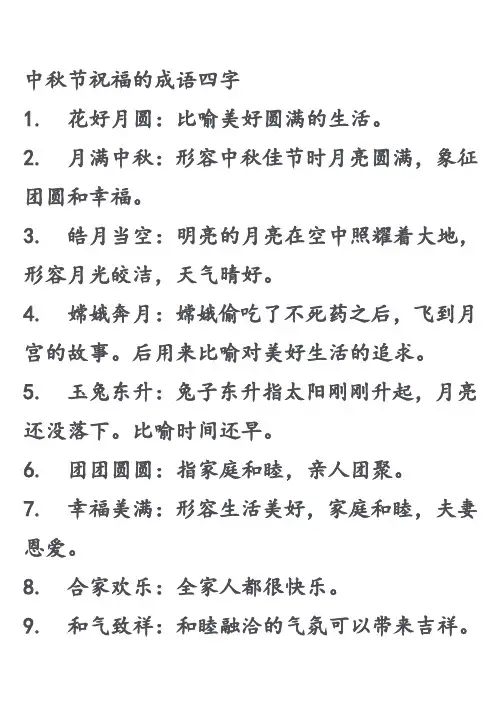 中秋节祝福的成语四字

1. 花好月圆：比喻美好圆满的生活。

2. 月满中秋：形容中秋佳节时月亮圆满，象征团圆和幸福。

3. 皓月当空：明亮的月亮在空中照耀着大地，形容月光皎洁，天气晴好。

4. 嫦娥奔月：嫦娥偷吃了不死药之后，飞到月宫的故事。后用来比喻对美好生活的追求。

5. 玉兔东升：兔子东升指太阳刚刚升起，月亮还没落下。比喻时间还早。

6. 团团圆圆：指家庭和睦，亲人团聚。

7. 幸福美满：形容生活美好，家庭和睦，夫妻恩爱。

8. 合家欢乐：全家人都很快乐。

9. 和气致祥：和睦融洽的气氛可以带来吉祥。